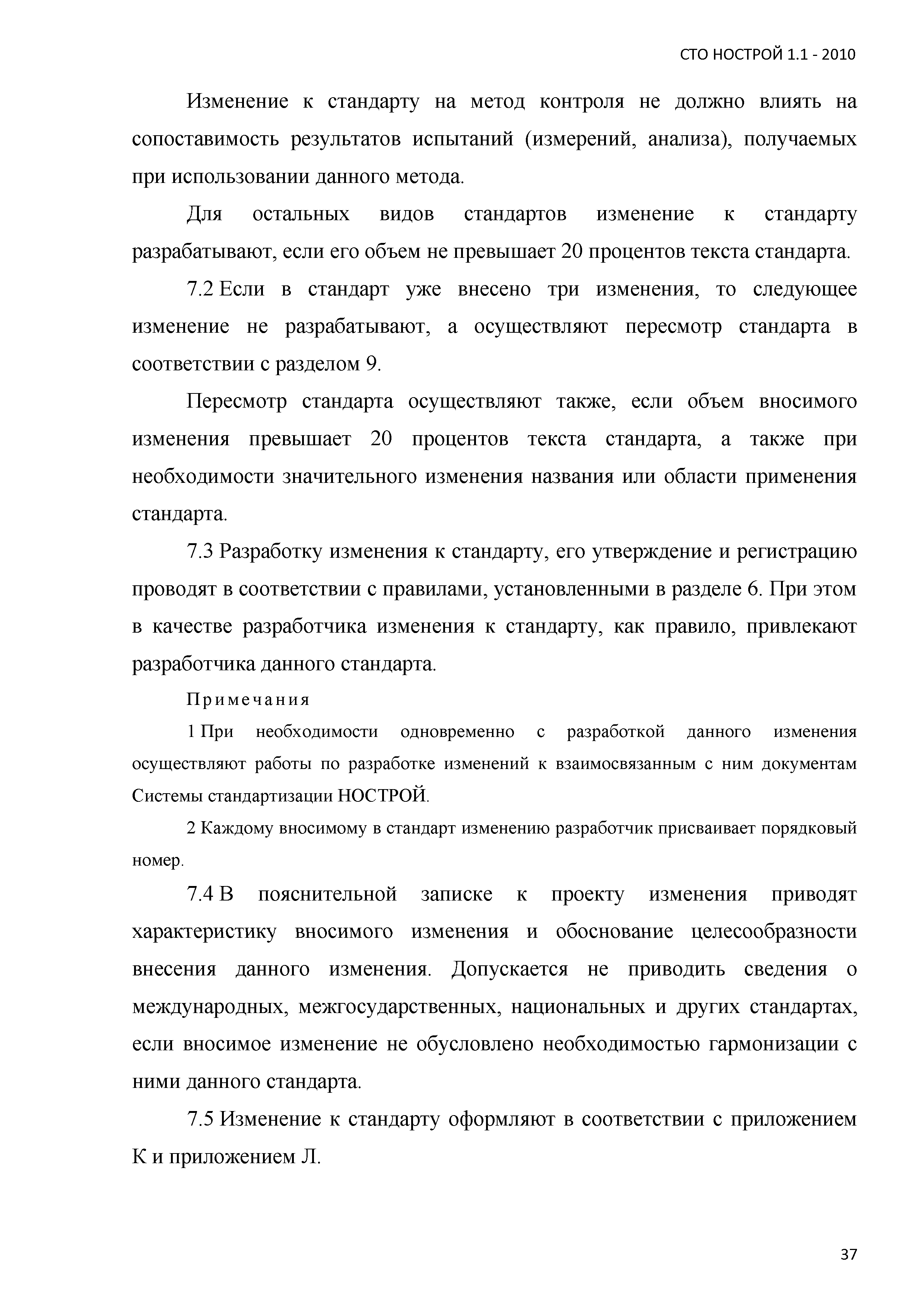 СТО НОСТРОЙ 1.1 - 2010

Изменение к стандарту на метод контроля не должно влиять на сопоставимость результатов испытаний (измерений, анализа), получаемых при использовании данного метода.

Для остальных видов стандартов изменение к стандарту разрабатывают, если его объем не превышает 20 процентов текста стандарта.

7.2 Если в стандарт уже внесено три изменения, то следующее изменение не разрабатывают, а осуществляют пересмотр стандарта в соответствии с разделом 9.

Пересмотр стандарта осуществляют также, если объем вносимого изменения превышает 20 процентов текста стандарта, а также при необходимости значительного изменения названия или области применения стандарта.

7.3 Разработку изменения к стандарту, его утверждение и регистрацию проводят в соответствии с правилами, установленными в разделе 6. При этом в качестве разработчика изменения к стандарту, как правило, привлекают разработчика данного стандарта.

Примечания

1 При необходимости одновременно с разработкой данного изменения осуществляют работы по разработке изменений к взаимосвязанным с ним документам Системы стандартизации НОСТРОЙ.

2 Каждому вносимому в стандарт изменению разработчик присваивает порядковый номер.

7.4 В пояснительной записке к проекту изменения приводят характеристику вносимого изменения и обоснование целесообразности внесения данного изменения. Допускается не приводить сведения о международных, межгосударственных, национальных и других стандартах, если вносимое изменение не обусловлено необходимостью гармонизации с ними данного стандарта.

7.5 Изменение к стандарту оформляют в соответствии с приложением К и приложением Л.

37